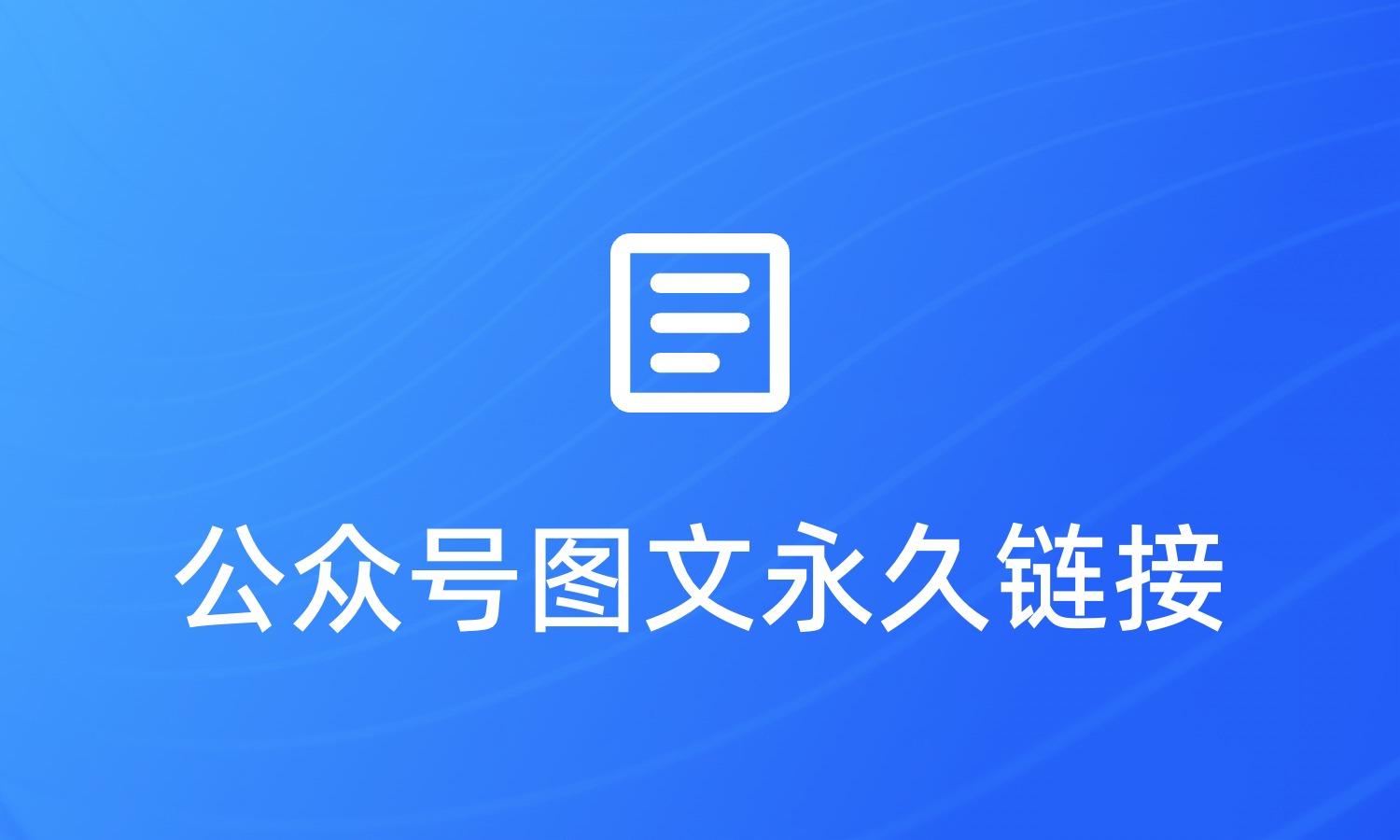 公众号图文永久链接